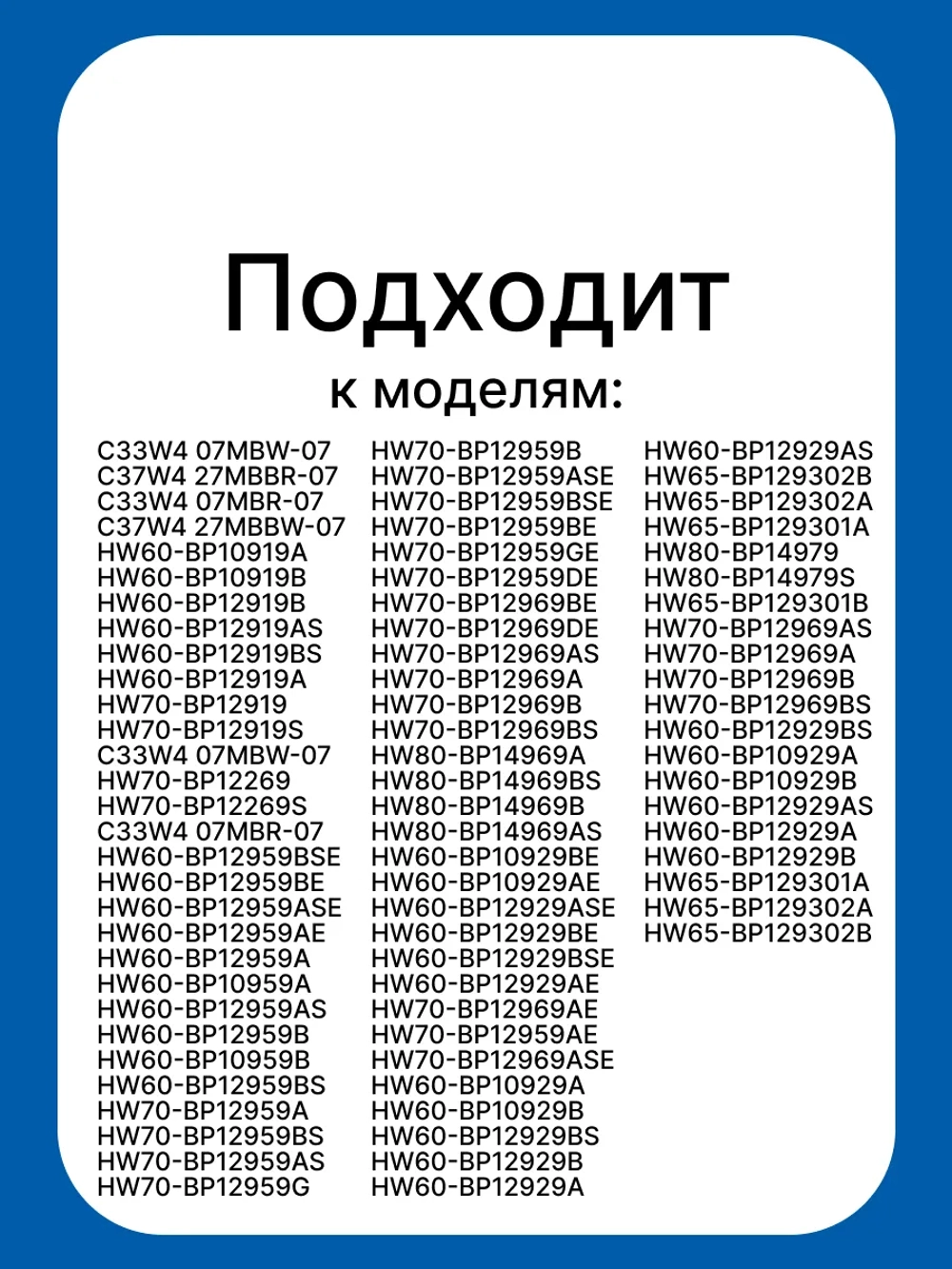 Подходит
к моделям:

C33W4 07MBW-07
C37W4 27MBBR-07
C33W4 07MBR-07
C37W4 27MBBW-07
HW60-BP10919A
HW60-BP10919B
HW60-BP12919B
HW60-BP12919AS
HW60-BP12919BS
HW60-BP12919A
HW70-BP12919
HW70-BP12919S
C33W4 07MBW-07
HW70-BP12269
HW70-BP12269S
C33W4 07MBR-07
HW60-BP12959BSE
HW60-BP12959BE
HW60-BP12959ASE
HW60-BP12959AE
HW60-BP12959A
HW60-BP10959A
HW60-BP12959AS
HW60-BP12959B
HW60-BP10959B
HW60-BP12959BS
HW70-BP12959A
HW70-BP12959BS
HW70-BP12959AS
HW70-BP12959G

HW70-BP12959B
HW70-BP12959ASE
HW70-BP12959BSE
HW70-BP12959BE
HW70-BP12959GE
HW70-BP12959DE
HW70-BP12969BE
HW70-BP12969DE
HW70-BP12969AS
HW70-BP12969A
HW70-BP12969B
HW70-BP12969BS
HW80-BP14969A
HW80-BP14969BS
HW80-BP14969B
HW80-BP14969AS
HW60-BP10929BE
HW60-BP10929AE
HW60-BP12929ASE
HW60-BP12929BE
HW60-BP12929BSE
HW60-BP12929AE
HW70-BP12969AE
HW70-BP12959AE
HW70-BP12969ASE
HW60-BP10929A
HW60-BP10929B
HW60-BP12929BS
HW60-BP12929B
HW60-BP12929A

HW60-BP12929AS
HW65-BP129302B
HW65-BP129302A
HW65-BP129301A
HW80-BP14979
HW80-BP14979S
HW65-BP129301B
HW70-BP12969AS
HW70-BP12969A
HW70-BP12969B
HW70-BP12969BS
HW60-BP12929BS
HW60-BP10929A
HW60-BP10929B
HW60-BP12929AS
HW60-BP12929A
HW60-BP12929B
HW65-BP129301A
HW65-BP129302A
HW65-BP129302B